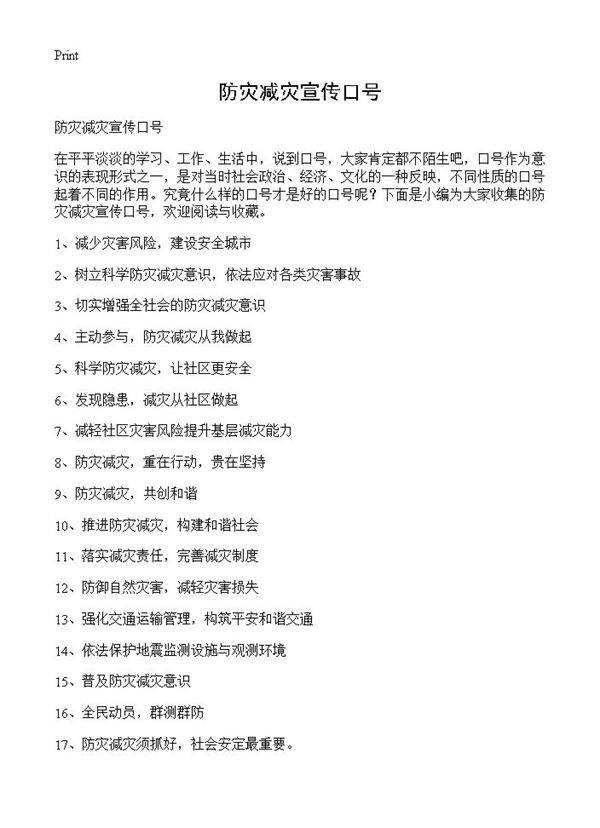 Print

防灾减灾宣传口号

防灾减灾宣传口号

在平平淡淡的学习、工作、生活中，说到口号，大家肯定都不陌生吧，口号作为意识的表现形式之一，是对当时社会政治、经济、文化的一种反映，不同性质的口号起着不同的作用。究竟什么样的口号才是好的口号呢？下面是小编为大家收集的防灾减灾宣传口号，欢迎阅读与收藏。

1、减少灾害风险，建设安全城市

2、树立科学防灾减灾意识，依法应对各类灾害事故

3、切实增强全社会的防灾减灾意识

4、主动参与，防灾减灾从我做起

5、科学防灾减灾，让社区更安全

6、发现隐患，减灾从社区做起

7、减轻社区灾害风险提升基层减灾能力

8、防灾减灾，重在行动，贵在坚持

9、防灾减灾，共创和谐

10、推进防灾减灾，构建和谐社会

11、落实减灾责任，完善减灾制度

12、防御自然灾害，减轻灾害损失

13、强化交通运输管理，构筑平安和谐交通

14、依法保护地震监测设施与观测环境

15、普及防灾减灾意识

16、全民动员，群测群防

17、防灾减灾须抓好，社会安定最重要。